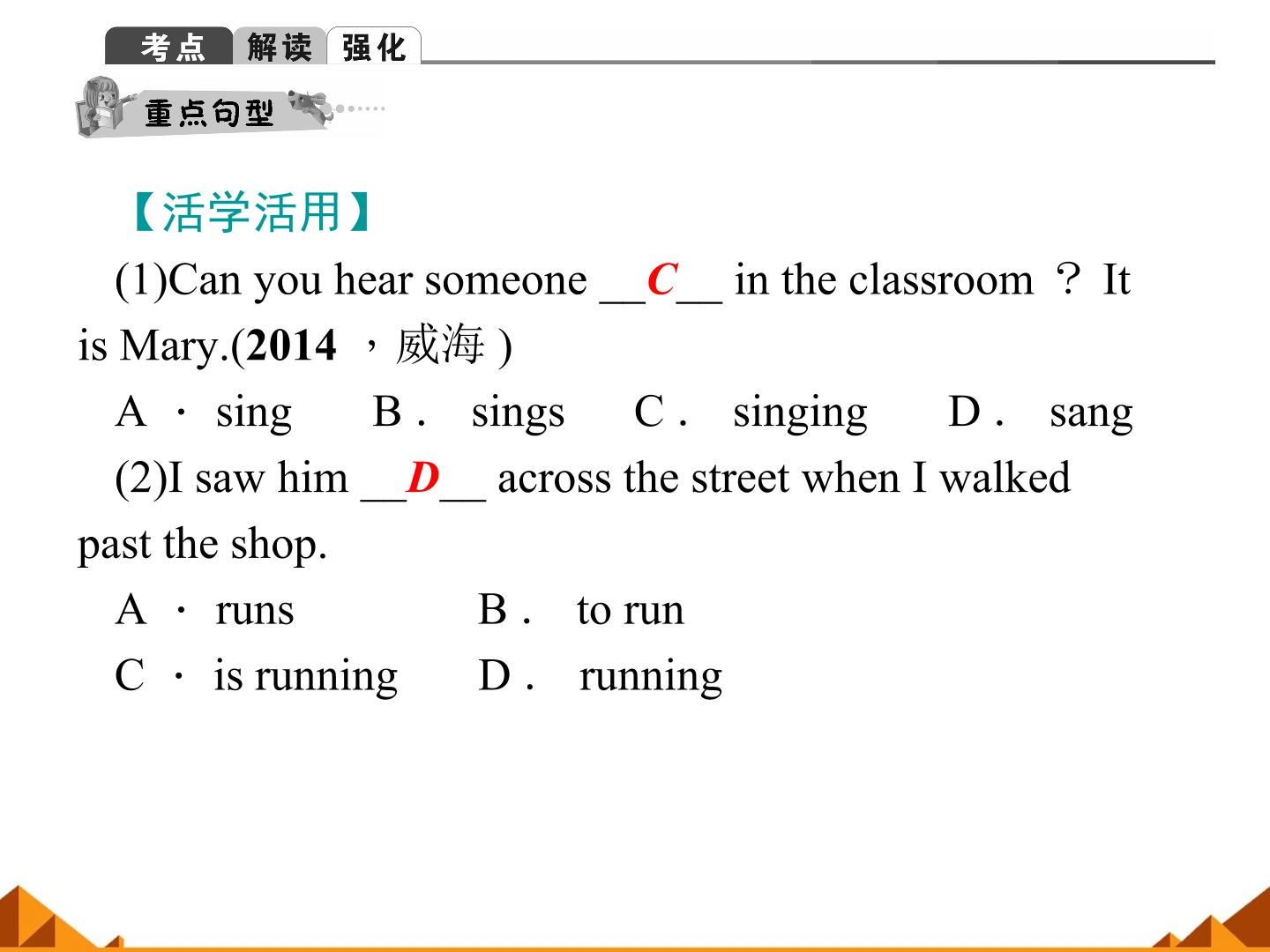 考点 解读 强化

重点句型

【活学活用】

(1)Can you hear someone __C__ in the classroom ？ It is Mary.(2014 ，威海 )

A · sing B． sings C． singing D． sang

(2)I saw him __D__ across the street when I walked past the shop.

A · runs B． to run

C · is running D． running